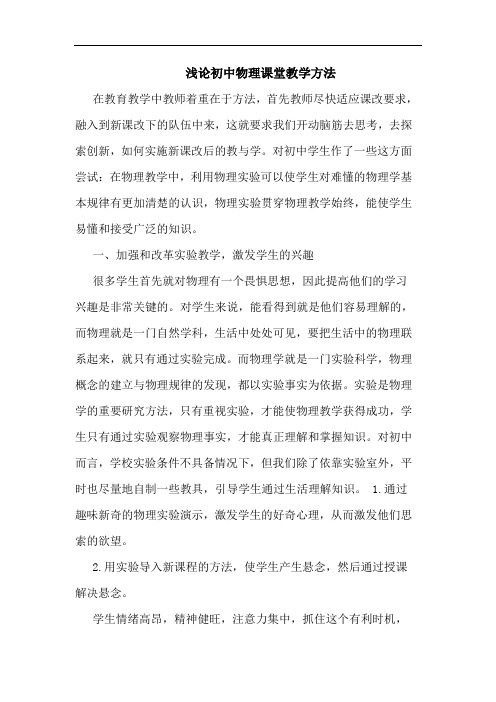 浅论初中物理课堂教学方法

在教育教学中教师着重在于方法，首先教师尽快适应课改要求，融入到新课改下的队伍中来，这就要求我们开动脑筋去思考，去探索创新，如何实施新课改后的教与学。对初中学生作了一些这方面尝试：在物理教学中，利用物理实验可以使学生对难懂的物理学基本规律有更加清楚的认识，物理实验贯穿物理教学始终，能使学生易懂和接受广泛的知识。

一、加强和改革实验教学，激发学生的兴趣

很多学生首先就对物理有一个畏惧思想，因此提高他们的学习兴趣是非常关键的。对学生来说，能看得到就是他们容易理解的，而物理就是一门自然学科，生活中处处可见，要把生活中的物理联系起来，就只有通过实验完成。而物理学就是一门实验科学，物理概念的建立与物理规律的发现，都以实验事实为依据。实验是物理学的重要研究方法，只有重视实验，才能使物理教学获得成功，学生只有通过实验观察物理事实，才能真正理解和掌握知识。对初中而言，学校实验条件不具备情况下，但我们除了依靠实验室外，平时也尽量地自制一些教具，引导学生通过生活理解知识。 1.通过趣味新奇的物理实验演示，激发学生的好奇心理，从而激发他们思索的欲望。

2.用实验导入新课程的方法，使学生产生悬念，然后通过授课解决悬念。

学生情绪高昂，精神健旺，注意力集中，抓住这个有利时机，